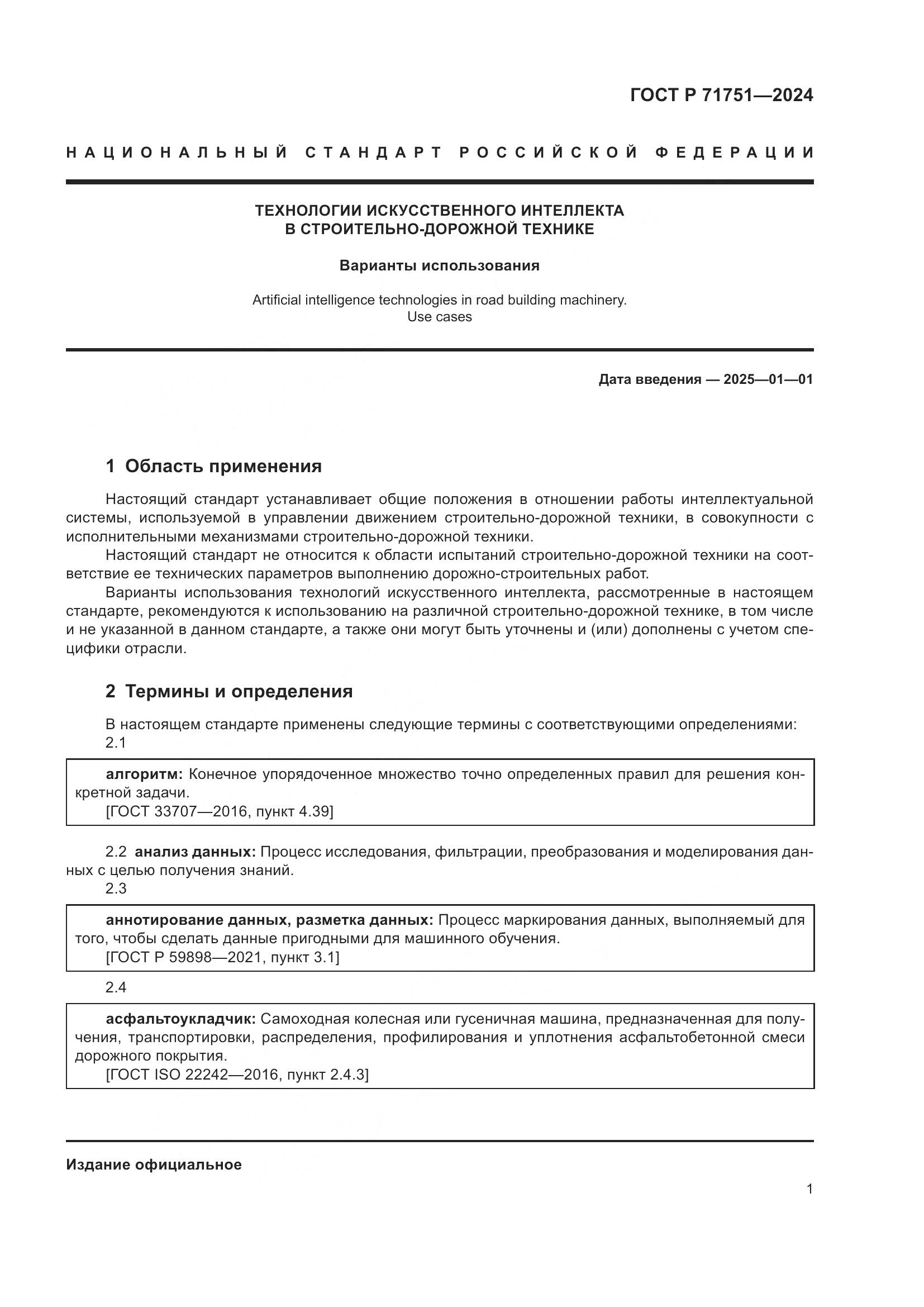 ГОСТ Р 71751—2024

НАЦИОНАЛЬНЫЙ СТАНДАРТ РОССИЙСКОЙ ФЕДЕРАЦИИ

ТЕХНОЛОГИИ ИСКУССТВЕННОГО ИНТЕЛЛЕКТА
В СТРОИТЕЛЬНО-ДОРОЖНОЙ ТЕХНИКЕ

Варианты использования

Artificial intelligence technologies in road building machinery.
Use cases

Дата введения — 2025—01—01

1 Область применения

Настоящий стандарт устанавливает общие положения в отношении работы интеллектуальной системы, используемой в управлении движением строительно-дорожной техники, в совокупности с исполнительными механизмами строительно-дорожной техники.

Настоящий стандарт не относится к области испытаний строительно-дорожной техники на соответствие ее технических параметров выполнению дорожно-строительных работ.

Варианты использования технологий искусственного интеллекта, рассмотренные в настоящем стандарте, рекомендуются к использованию на различной строительно-дорожной технике, в том числе и не указанной в данном стандарте, а также они могут быть уточнены и (или) дополнены с учетом специфики отрасли.

2 Термины и определения

В настоящем стандарте применены следующие термины с соответствующими определениями:

2.1

алгоритм: Конечное упорядоченное множество точно определенных правил для решения конкретной задачи.
[ГОСТ 33707—2016, пункт 4.39]

2.2 анализ данных: Процесс исследования, фильтрации, преобразования и моделирования данных с целью получения знаний.

2.3

аннотирование данных, разметка данных: Процесс маркирования данных, выполняемый для того, чтобы сделать данные пригодными для машинного обучения.
[ГОСТ Р 59898—2021, пункт 3.1]

2.4

асфальтоукладчик: Самоходная колесная или гусеничная машина, предназначенная для получения, транспортировки, распределения, профилирования и уплотнения асфальтобетонной смеси дорожного покрытия.
[ГОСТ ISO 22242—2016, пункт 2.4.3]

Издание официальное

1